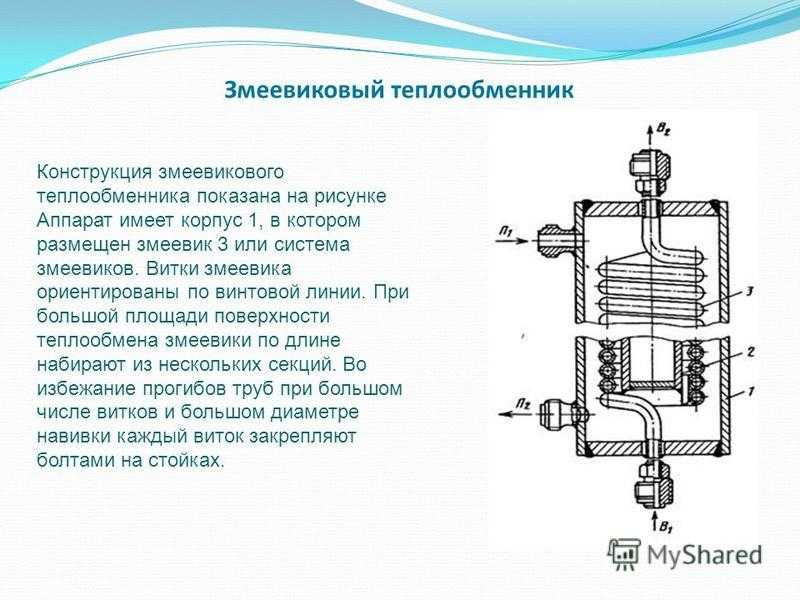 Змеевиковый теплообменник

Конструкция змеевикового теплообменника показана на рисунке Аппарат имеет корпус 1, в котором размещен змеевик 3 или система змеевиков. Витки змеевика ориентированы по винтовой линии. При большой площади поверхности теплообмена змеевики по длине набирают из нескольких секций. Во избежание прогибов труб при большом числе витков и большом диаметре навивки каждый виток закрепляют болтами на стойках.

$B_2$

$П_1$

3

2

1

$П_2$

$B_1$

MyShared